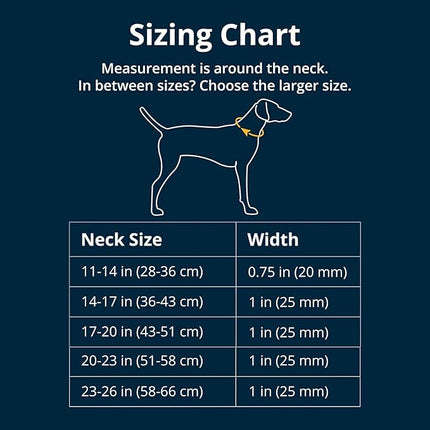 Sizing Chart

Measurement is around the neck.
In between sizes? Choose the larger size.

| Neck Size | Width |
|---|---|
| 11-14 in (28-36 cm) | 0.75 in (20 mm) |
| 14-17 in (36-43 cm) | 1 in (25 mm) |
| 17-20 in (43-51 cm) | 1 in (25 mm) |
| 20-23 in (51-58 cm) | 1 in (25 mm) |
| 23-26 in (58-66 cm) | 1 in (25 mm) |